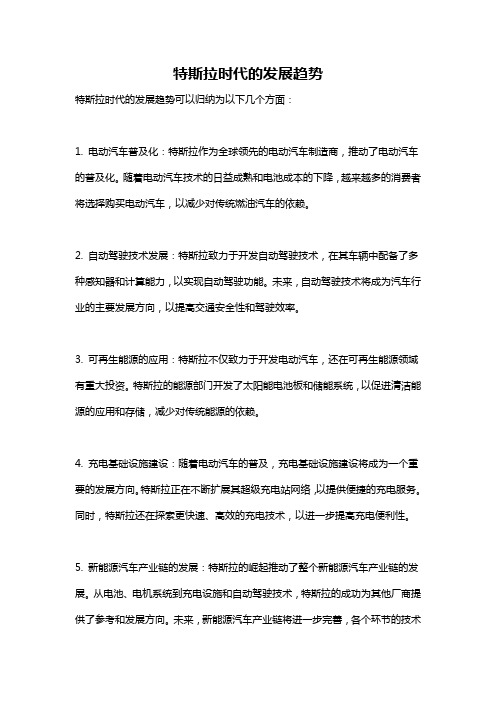 特斯拉时代的发展趋势

特斯拉时代的发展趋势可以归纳为以下几个方面：

1. 电动汽车普及化：特斯拉作为全球领先的电动汽车制造商，推动了电动汽车的普及化。随着电动汽车技术的日益成熟和电池成本的下降，越来越多的消费者将选择购买电动汽车，以减少对传统燃油汽车的依赖。

2. 自动驾驶技术发展：特斯拉致力于开发自动驾驶技术，在其车辆中配备了多种感知器和计算能力，以实现自动驾驶功能。未来，自动驾驶技术将成为汽车行业的主要发展方向，以提高交通安全性和驾驶效率。

3. 可再生能源的应用：特斯拉不仅致力于开发电动汽车，还在可再生能源领域有重大投资。特斯拉的能源部门开发了太阳能电池板和储能系统，以促进清洁能源的应用和存储，减少对传统能源的依赖。

4. 充电基础设施建设：随着电动汽车的普及，充电基础设施建设将成为一个重要的发展方向。特斯拉正在不断扩展其超级充电站网络，以提供便捷的充电服务。同时，特斯拉还在探索更快速、高效的充电技术，以进一步提高充电便利性。

5. 新能源汽车产业链的发展：特斯拉的崛起推动了整个新能源汽车产业链的发展。从电池、电机系统到充电设施和自动驾驶技术，特斯拉的成功为其他厂商提供了参考和发展方向。未来，新能源汽车产业链将进一步完善，各个环节的技术